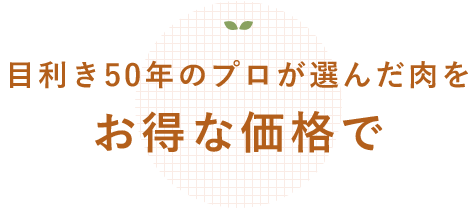 目利き50年のプロが選んだ肉を

お得な価格で